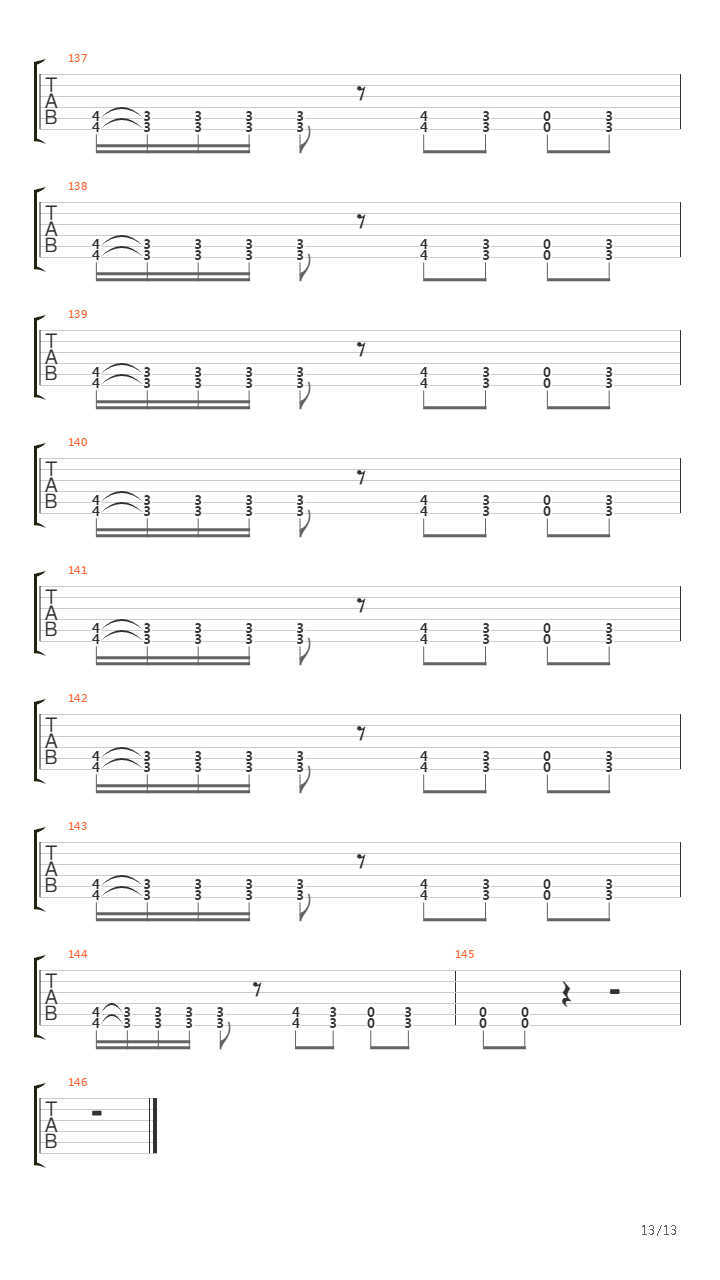 137
T
A
B
4 3 3 3 3 4 3 0 3
4 3 3 3 3 4 3 0 3

138
T
A
B
4 3 3 3 3 4 3 0 3
4 3 3 3 3 4 3 0 3

139
T
A
B
4 3 3 3 3 4 3 0 3
4 3 3 3 3 4 3 0 3

140
T
A
B
4 3 3 3 3 4 3 0 3
4 3 3 3 3 4 3 0 3

141
T
A
B
4 3 3 3 3 4 3 0 3
4 3 3 3 3 4 3 0 3

142
T
A
B
4 3 3 3 3 4 3 0 3
4 3 3 3 3 4 3 0 3

143
T
A
B
4 3 3 3 3 4 3 0 3
4 3 3 3 3 4 3 0 3

144
T
A
B
4 3 3 3 3 4 3 0 3
4 3 3 3 3 4 3 0 3

145
0 0
0 0

146
T
A
B

13/13